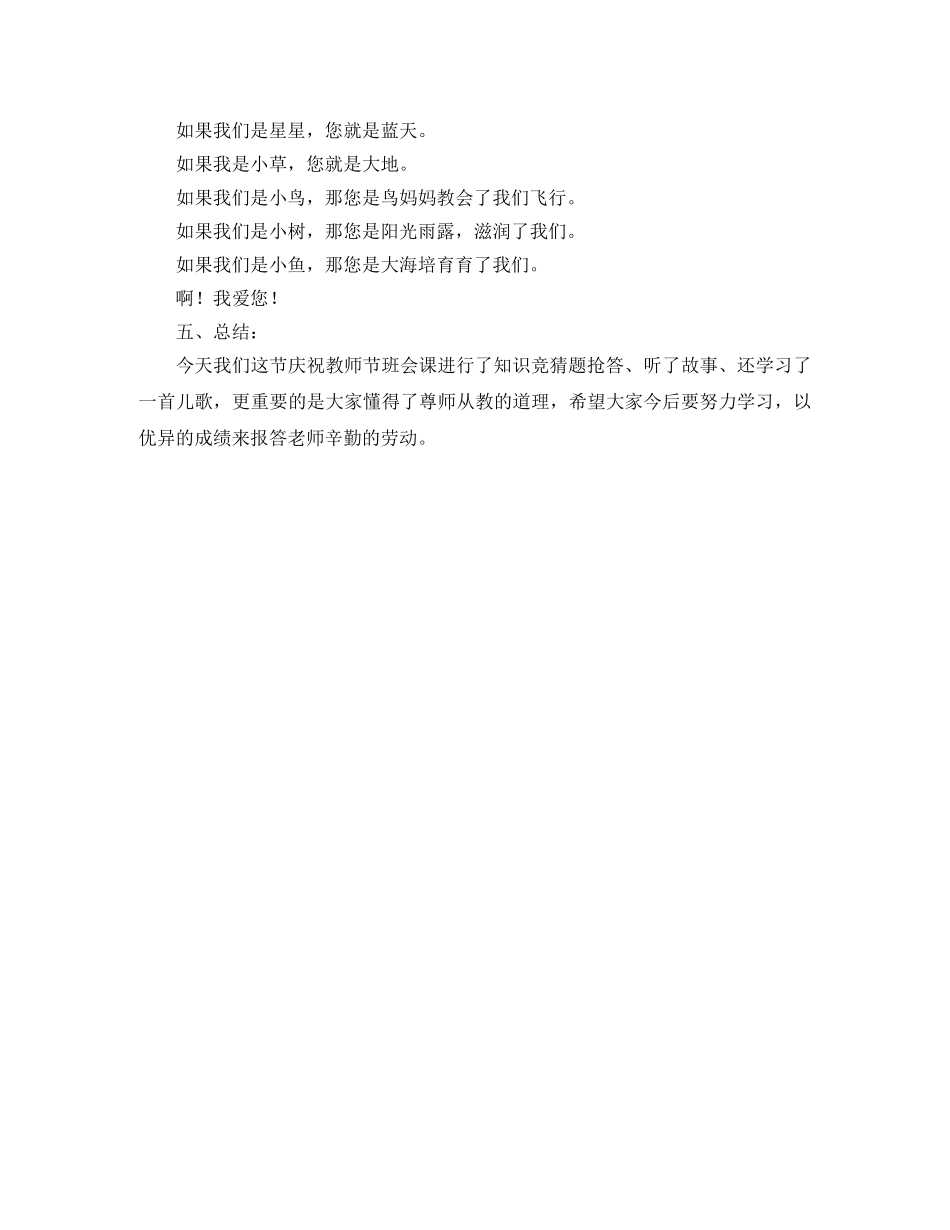 如果我们是星星，您就是蓝天。

如果我是小草，您就是大地。

如果我们是小鸟，那您是鸟妈妈教会了我们飞行。

如果我们是小树，那您是阳光雨露，滋润了我们。

如果我们是小鱼，那您是大海培育育了我们。

啊！我爱您！

五、总结：

今天我们这节庆祝教师节班会课进行了知识竞猜题抢答、听了故事、还学习了一首儿歌，更重要的是大家懂得了尊师从教的道理，希望大家今后要努力学习，以优异的成绩来报答老师辛勤的劳动。